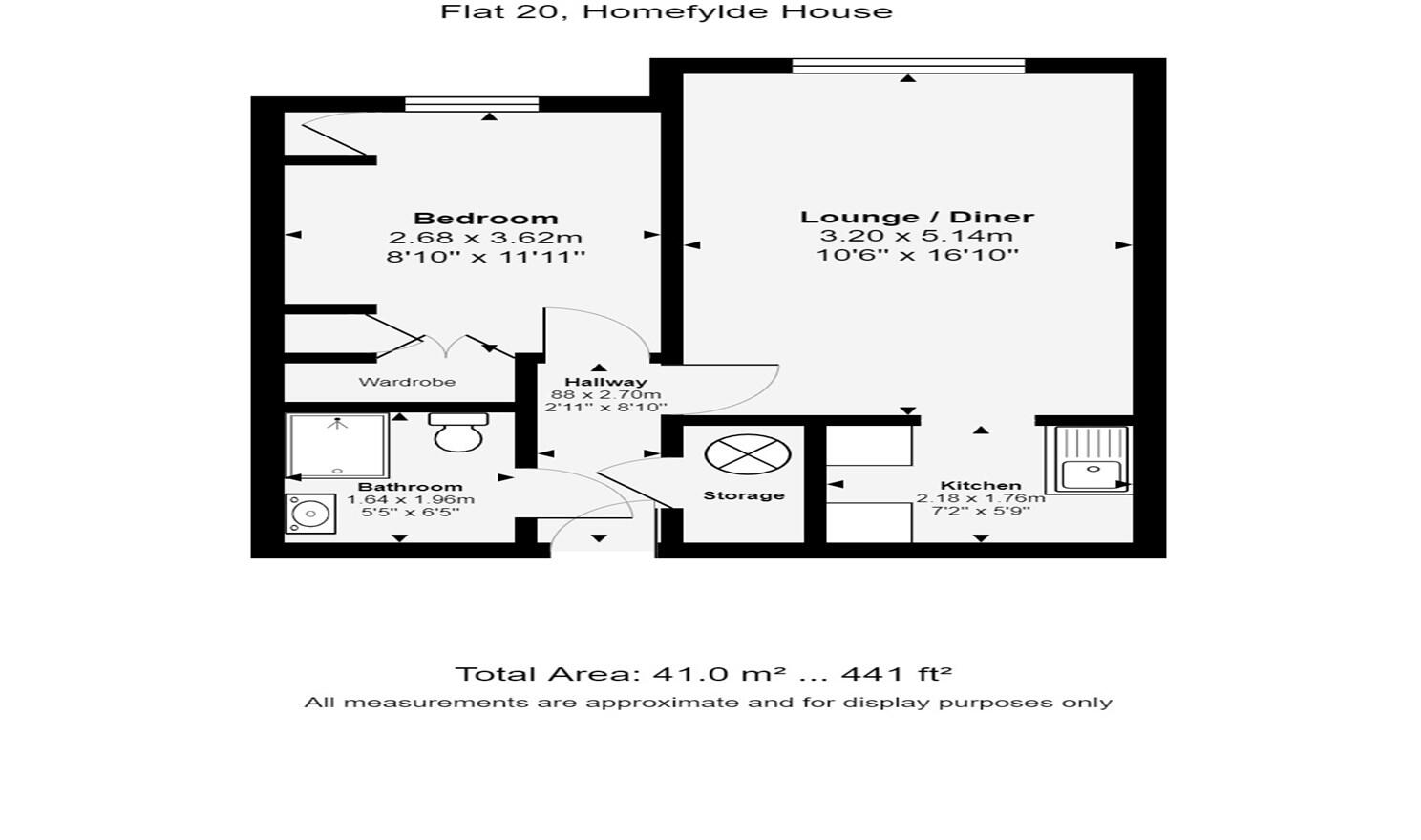 Flat 20, Homefylde House

Bedroom
2.68 x 3.62m
8'10" x 11'11"

Lounge / Diner
3.20 x 5.14m
10'6" x 16'10"

Wardrobe

Hallway
88 x 2.70m
2'11" x 8'10"

Bathroom
1.64 x 1.96m
5'5" x 6'5"

Storage

Kitchen
2.18 x 1.76m
7'2" x 5'9"

Total Area: 41.0 m² ... 441 ft²
All measurements are approximate and for display purposes only